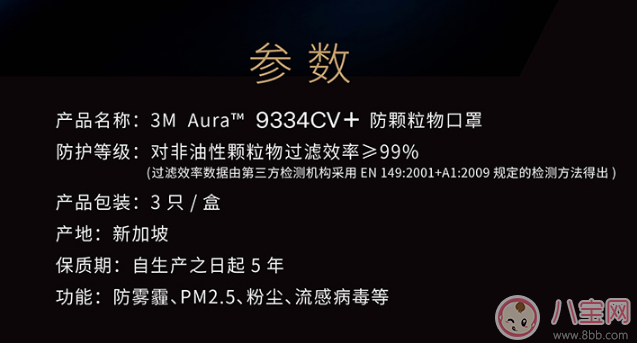 参数

产品名称：3M Aura™ 9334CV+ 防颗粒物口罩

防护等级：对非油性颗粒物过滤效率≥99%
（过滤效率数据由第三方检测机构采用 EN 149:2001+A1:2009 规定的检测方法得出）

产品包装：3 只 / 盒

产地：新加坡

保质期：自生产之日起 5 年

功能：防雾霾、PM2.5、粉尘、流感病毒等

八宝网
www.8bb.com